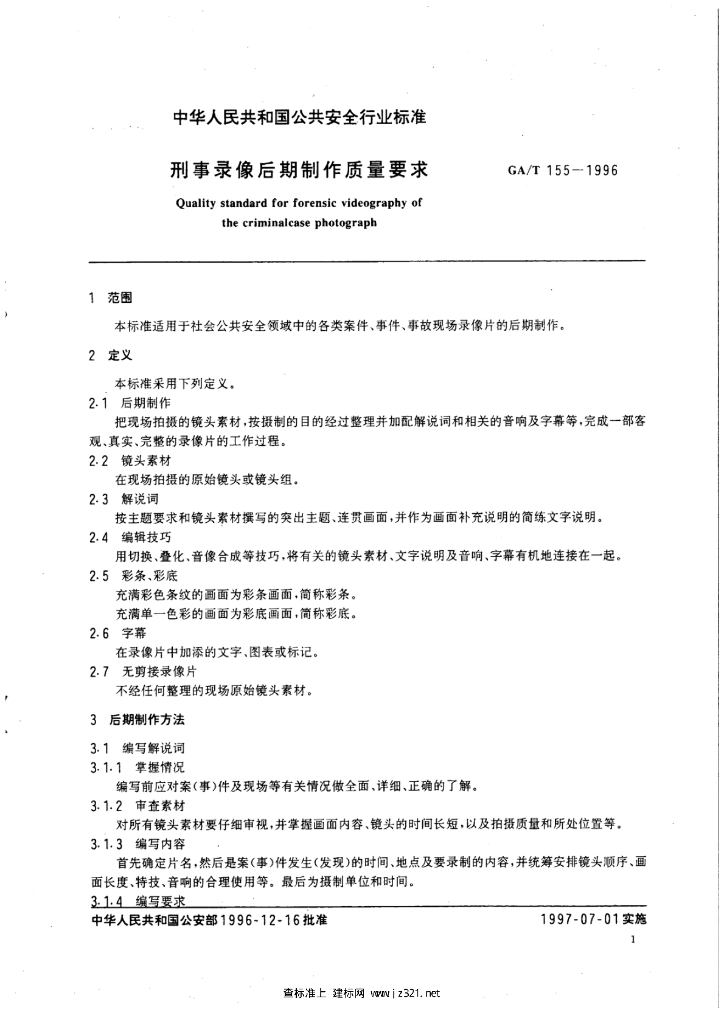 中华人民共和国公共安全行业标准

刑事录像后期制作质量要求

GA/T 155—1996

Quality standard for forensic videography of the criminalcase photograph

1 范围

本标准适用于社会公共安全领域中的各类案件、事件、事故现场录像片的后期制作。

2 定义

本标准采用下列定义。

2.1 后期制作

把现场拍摄的镜头素材，按摄制的目的经过整理并加配解说词和相关的音响及字幕等，完成一部客观、真实、完整的录像片的工作过程。

2.2 镜头素材

在现场拍摄的原始镜头或镜头组。

2.3 解说词

按主题要求和镜头素材撰写的突出主题、连贯画面，并作为画面补充说明的简练文字说明。

2.4 编辑技巧

用切换、叠化、音像合成等技巧，将有关的镜头素材、文字说明及音响、字幕有机地连接在一起。

2.5 彩条、彩底

充满彩色条纹的画面为彩条画面，简称彩条。

充满单一色彩的画面为彩底画面，简称彩底。

2.6 字幕

在录像片中加添的文字、图表或标记。

2.7 无剪接录像片

不经任何整理的现场原始镜头素材。

3 后期制作方法

3.1 编写解说词

3.1.1 掌握情况

编写前应对案(事)件及现场等有关情况做全面、详细、正确的了解。

3.1.2 审查素材

对所有镜头素材要仔细审视，并掌握画面内容、镜头的时间长短，以及拍摄质量和所处位置等。

3.1.3 编写内容

首先确定片名，然后是案(事)件发生(发现)的时间、地点及要录制的内容，并统筹安排镜头顺序、画面长度、特技、音响的合理使用等。最后为摄制单位和时间。

3.1.4 编写要求

中华人民共和国公安部1996-12-16批准

1997-07-01实施

1

查标准上 建标网 www.jz321.net